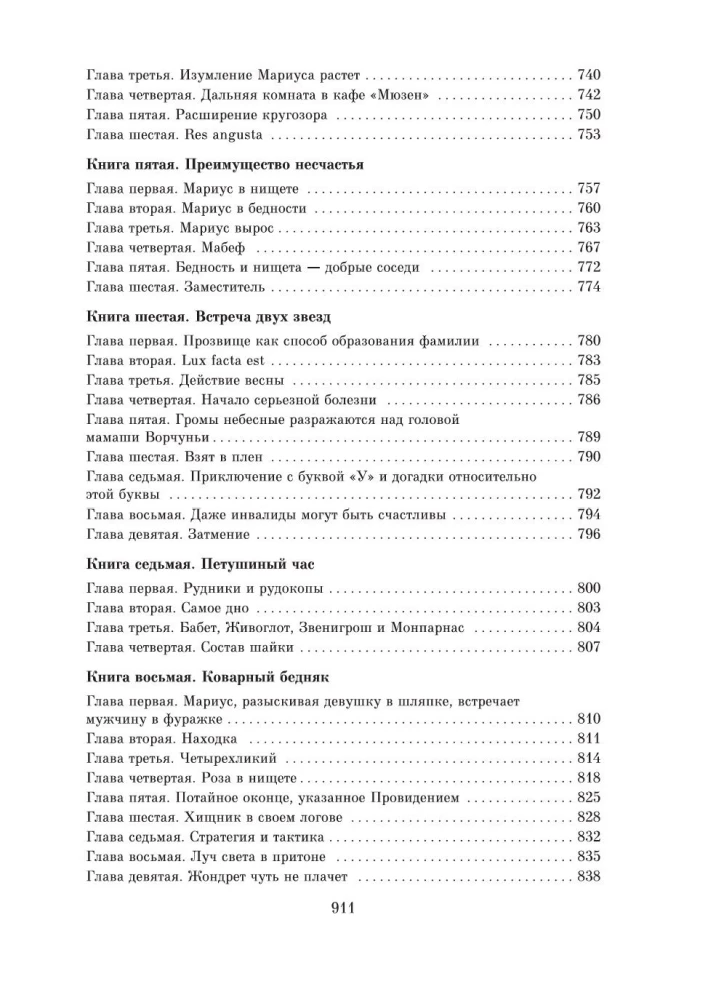 Глава третья. Изумление Мариуса растет 740
Глава четвертая. Дальняя комната в кафе «Мюзен» 742
Глава пятая. Расширение кругозора 750
Глава шестая. Res angusta 753

Книга пятая. Преимущество несчастья

Глава первая. Мариус в нищете 757
Глава вторая. Мариус в бедности 760
Глава третья. Мариус вырос 763
Глава четвертая. Мабеф 767
Глава пятая. Бедность и нищета — добрые соседи 772
Глава шестая. Заместитель 774

Книга шестая. Встреча двух звезд

Глава первая. Прозвище как способ образования фамилии 780
Глава вторая. Lux facta est 783
Глава третья. Действие весны 785
Глава четвертая. Начало серьезной болезни 786
Глава пятая. Громы небесные разражаются над головой мамаши Ворчуньи 789
Глава шестая. Взят в плен 790
Глава седьмая. Приключение с буквой «У» и догадки относительно этой буквы 792
Глава восьмая. Даже инвалиды могут быть счастливы 794
Глава девятая. Затмение 796

Книга седьмая. Петушиный час

Глава первая. Рудники и рудокопы 800
Глава вторая. Самое дно 803
Глава третья. Бабет, Живоглот, Звенигрош и Монпарнас 804
Глава четвертая. Состав шайки 807

Книга восьмая. Коварный бедняк

Глава первая. Мариус, разыскивая девушку в шляпке, встречает мужчину в фуражке 810
Глава вторая. Находка 811
Глава третья. Четырехликий 814
Глава четвертая. Роза в нищете 818
Глава пятая. Потайное оконце, указанное Провидением 825
Глава шестая. Хищник в своем логове 828
Глава седьмая. Стратегия и тактика 832
Глава восьмая. Луч света в притоне 835
Глава девятая. Жондрет чуть не плачет 838

911